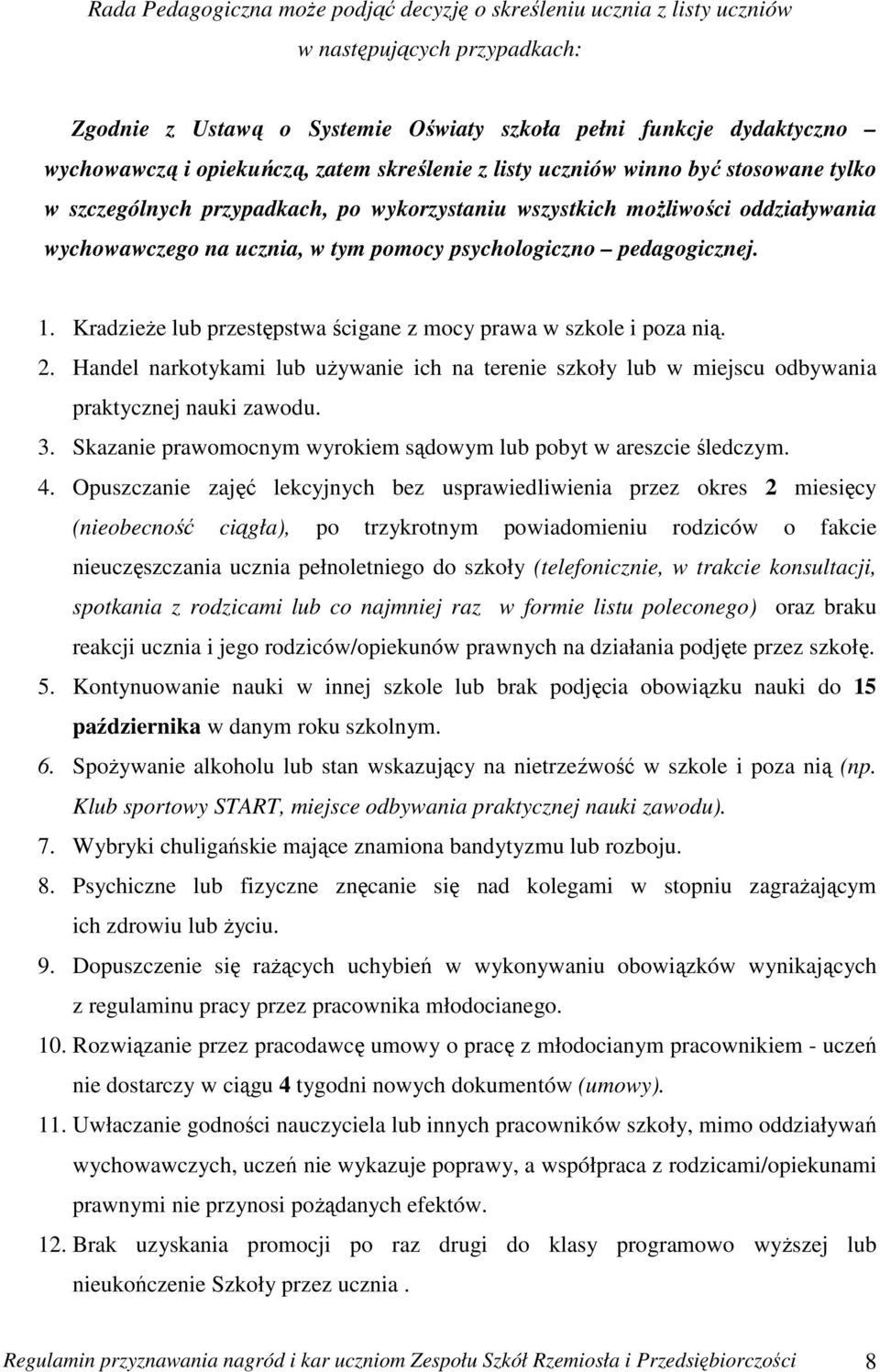 Rada Pedagogiczna może podjąć decyzję o skreśleniu ucznia z listy uczniów w następujących przypadkach:

Zgodnie z Ustawą o Systemie Oświaty szkoła pełni funkcje dydaktyczno – wychowawczą i opiekuńczą, zatem skreślenie z listy uczniów winno być stosowane tylko w szczególnych przypadkach, po wykorzystaniu wszystkich możliwości oddziaływania wychowawczego na ucznia, w tym pomocy psychologiczno – pedagogicznej.

1. Kradzieże lub przestępstwa ścigane z mocy prawa w szkole i poza nią.
2. Handel narkotykami lub używanie ich na terenie szkoły lub w miejscu odbywania praktycznej nauki zawodu.
3. Skazanie prawomocnym wyrokiem sądowym lub pobyt w areszcie śledczym.
4. Opuszczanie zajęć lekcyjnych bez usprawiedliwienia przez okres 2 miesięcy (nieobecność ciągła), po trzykrotnym powiadomieniu rodziców o fakcie nieuczęszczania ucznia pełnoletniego do szkoły (telefonicznie, w trakcie konsultacji, spotkania z rodzicami lub co najmniej raz w formie listu poleconego) oraz braku reakcji ucznia i jego rodziców/opiekunów prawnych na działania podjęte przez szkołę.
5. Kontynuowanie nauki w innej szkole lub brak podjęcia obowiązku nauki do 15 października w danym roku szkolnym.
6. Spożywanie alkoholu lub stan wskazujący na nietrzeźwość w szkole i poza nią (np. Klub sportowy START, miejsce odbywania praktycznej nauki zawodu).
7. Wybryki chuligańskie mające znamiona bandytyzmu lub rozboju.
8. Psychiczne lub fizyczne znęcanie się nad kolegami w stopniu zagrażającym ich zdrowiu lub życiu.
9. Dopuszczenie się rażących uchybień w wykonywaniu obowiązków wynikających z regulaminu pracy przez pracownika młodocianego.
10. Rozwiązanie przez pracodawcę umowy o pracę z młodocianym pracownikiem - uczeń nie dostarczy w ciągu 4 tygodni nowych dokumentów (umowy).
11. Uwłaczanie godności nauczyciela lub innych pracowników szkoły, mimo oddziaływań wychowawczych, uczeń nie wykazuje poprawy, a współpraca z rodzicami/opiekunami prawnymi nie przynosi pożądanych efektów.
12. Brak uzyskania promocji po raz drugi do klasy programowo wyższej lub nieukończenie Szkoły przez ucznia .

Regulamin przyznawania nagród i kar uczniom Zespołu Szkół Rzemiosła i Przedsiębiorczości 8